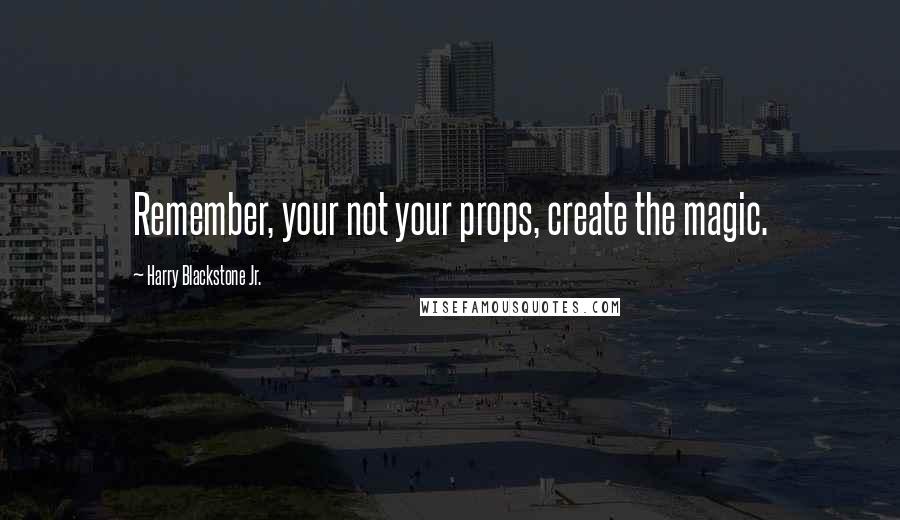 Remember, your not your props, create the magic.

~ Harry Blackstone Jr.

WISEFAMOUSQUOTES.COM